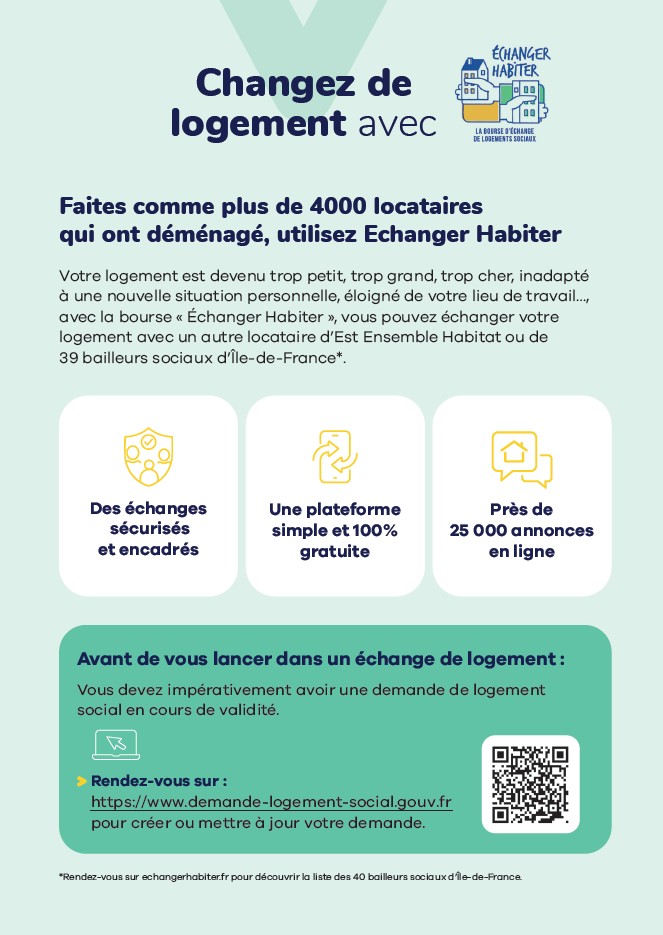 Changez de logement avec

ÉCHANGER HABITER
LA BOURSE D'ÉCHANGE DE LOGEMENTS SOCIAUX

Faites comme plus de 4000 locataires qui ont déménagé, utilisez Echanger Habiter

Votre logement est devenu trop petit, trop grand, trop cher, inadapté à une nouvelle situation personnelle, éloigné de votre lieu de travail..., avec la bourse « Échanger Habiter », vous pouvez échanger votre logement avec un autre locataire d'Est Ensemble Habitat ou de 39 bailleurs sociaux d'Île-de-France*.

Des échanges sécurisés et encadrés

Une plateforme simple et 100% gratuite

Près de 25 000 annonces en ligne

Avant de vous lancer dans un échange de logement :

Vous devez impérativement avoir une demande de logement social en cours de validité.

Rendez-vous sur : https://www.demande-logement-social.gouv.fr pour créer ou mettre à jour votre demande.

*Rendez-vous sur echangerhabiter.fr pour découvrir la liste des 40 bailleurs sociaux d'Île-de-France.